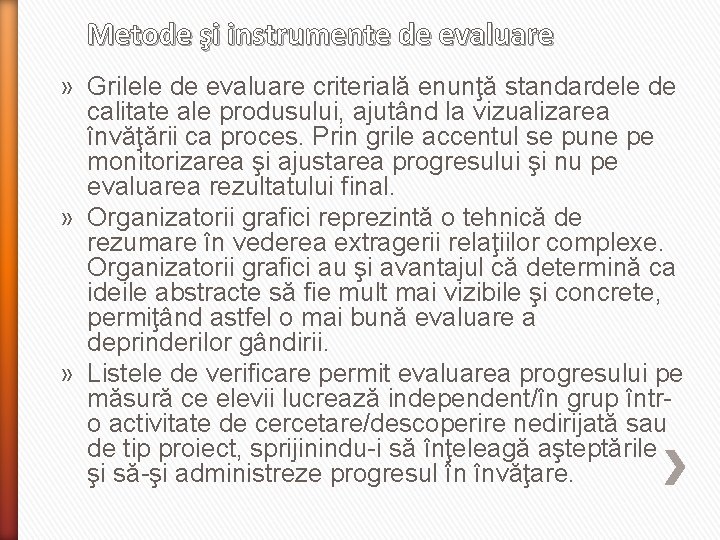 Metode şi instrumente de evaluare

» Grilele de evaluare criterială enunţă standardele de calitate ale produsului, ajutând la vizualizarea învăţării ca proces. Prin grile accentul se pune pe monitorizarea şi ajustarea progresului şi nu pe evaluarea rezultatului final.

» Organizatorii grafici reprezintă o tehnică de rezumare în vederea extragerii relaţiilor complexe. Organizatorii grafici au şi avantajul că determină ca ideile abstracte să fie mult mai vizibile şi concrete, permiţând astfel o mai bună evaluare a deprinderilor gândirii.

» Listele de verificare permit evaluarea progresului pe măsură ce elevii lucrează independent/în grup într-o activitate de cercetare/descoperire nedirijată sau de tip proiect, sprijinindu-i să înţeleagă aşteptările şi să-şi administreze progresul în învăţare.